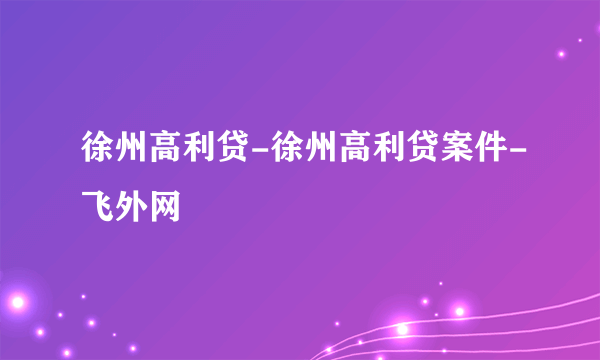 徐州高利贷-徐州高利贷案件-飞外网